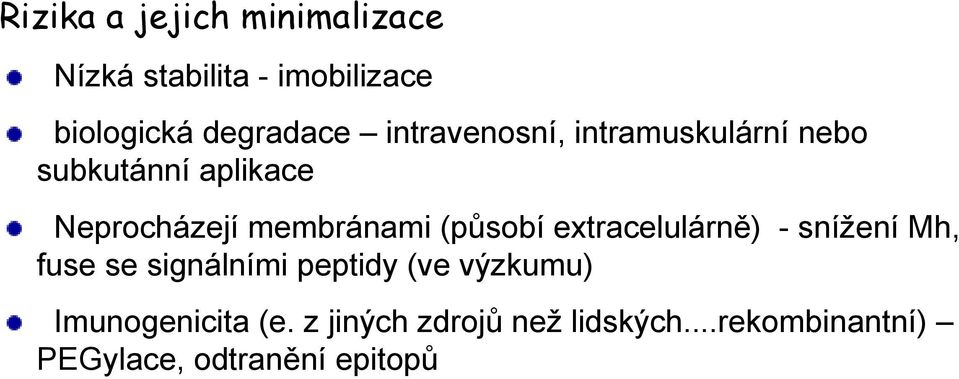 Rizika a jejich minimalizace

Nízká stabilita - imobilizace

biologická degradace – intravenosní, intramuskulární nebo subkutánní aplikace

Neprocházejí membránami (působí extracelulárně) - snížení Mh, fuse se signálními peptidy (ve výzkumu)

Imunogenicita (e. z jiných zdrojů než lidských....rekombinantní) – PEGylace, odtranění epitopů